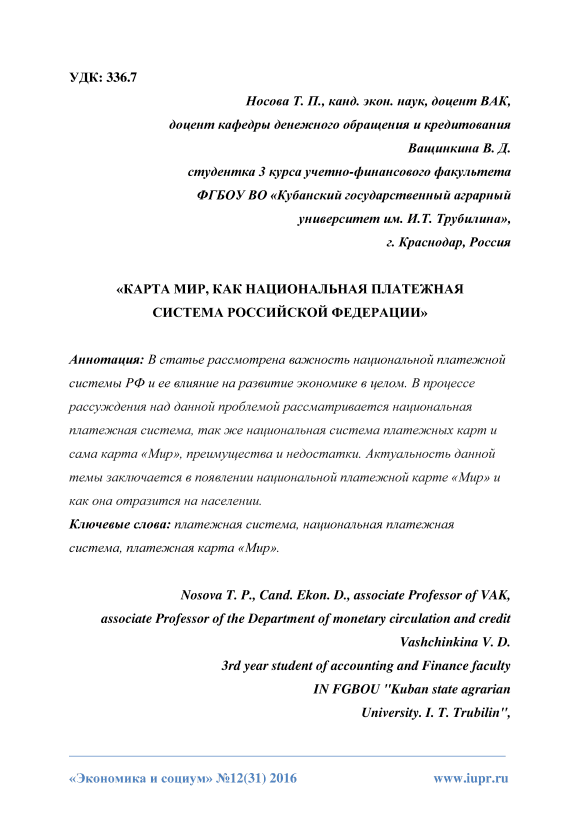 УДК: 336.7

Носова Т. П., канд. экон. наук, доцент ВАК,
доцент кафедры денежного обращения и кредитования
Ващинкина В. Д.
студентка 3 курса учетно-финансового факультета
ФГБОУ ВО «Кубанский государственный аграрный
университет им. И.Т. Трубилина»,
г. Краснодар, Россия

«КАРТА МИР, КАК НАЦИОНАЛЬНАЯ ПЛАТЕЖНАЯ СИСТЕМА РОССИЙСКОЙ ФЕДЕРАЦИИ»

Аннотация: В статье рассмотрена важность национальной платежной системы РФ и ее влияние на развитие экономике в целом. В процессе рассуждения над данной проблемой рассматривается национальная платежная система, так же национальная система платежных карт и сама карта «Мир», преимущества и недостатки. Актуальность данной темы заключается в появлении национальной платежной карте «Мир» и как она отразится на населении.
Ключевые слова: платежная система, национальная платежная система, платежная карта «Мир».

Nosova T. P., Cand. Ekon. D., associate Professor of VAK,
associate Professor of the Department of monetary circulation and credit
Vashchinkina V. D.
3rd year student of accounting and Finance faculty
IN FGBOU "Kuban state agrarian
University. I. T. Trubilin",

«Экономика и социум» №12(31) 2016 www.iupr.ru